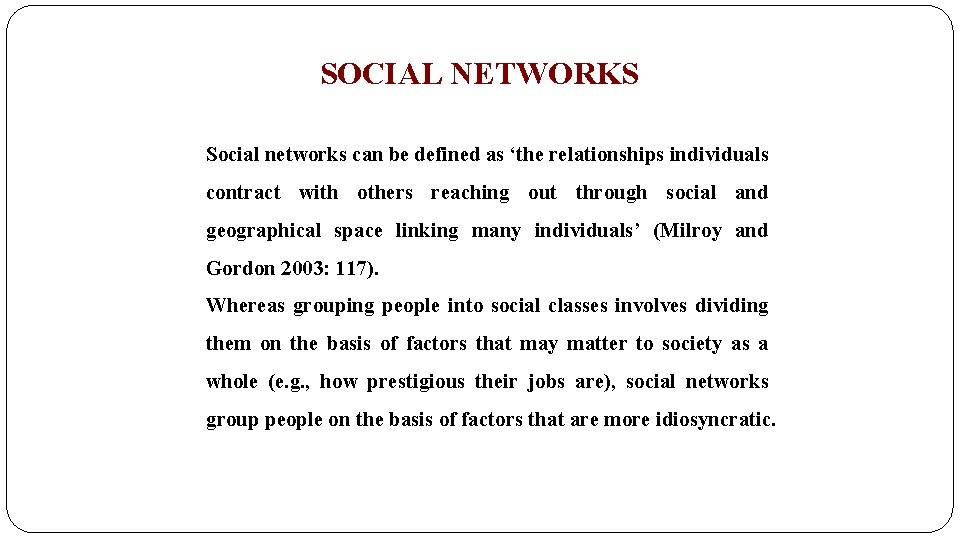 SOCIAL NETWORKS

Social networks can be defined as 'the relationships individuals contract with others reaching out through social and geographical space linking many individuals' (Milroy and Gordon 2003: 117).

Whereas grouping people into social classes involves dividing them on the basis of factors that may matter to society as a whole (e.g., how prestigious their jobs are), social networks group people on the basis of factors that are more idiosyncratic.